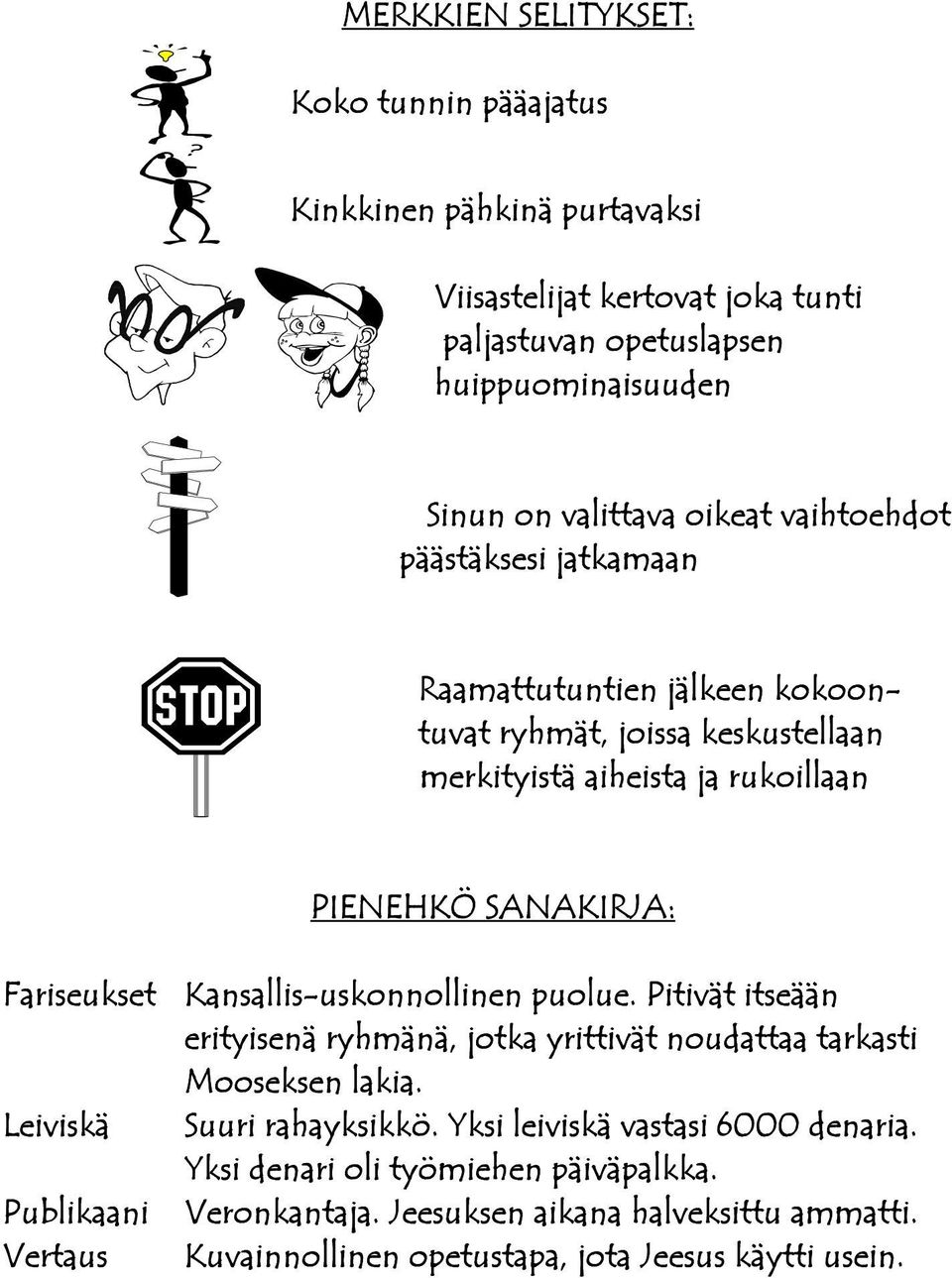 MERKKIEN SELITYKSET:

Koko tunnin pääajatus

Kinkkinen pähkinä purtavaksi

Viisastelijat kertovat joka tunti paljastuvan opetuslapsen huippuominaisuuden

Sinun on valittava oikeat vaihtoehdot päästäksesi jatkamaan

STOP

Raamattutuntien jälkeen kokoontuvat ryhmät, joissa keskustellaan merkityistä aiheista ja rukoillaan

PIENEHKÖ SANAKIRJA:

| | |
|---|---|
| Fariseukset | Kansallis-uskonnollinen puolue. Pitivät itseään erityisenä ryhmänä, jotka yrittivät noudattaa tarkasti Mooseksen lakia. |
| Leiviskä | Suuri rahayksikkö. Yksi leiviskä vastasi 6000 denaria. Yksi denari oli työmiehen päiväpalkka. |
| Publikaani | Veronkantaja. Jeesuksen aikana halveksittu ammatti. |
| Vertaus | Kuvainnollinen opetustapa, jota Jeesus käytti usein. |